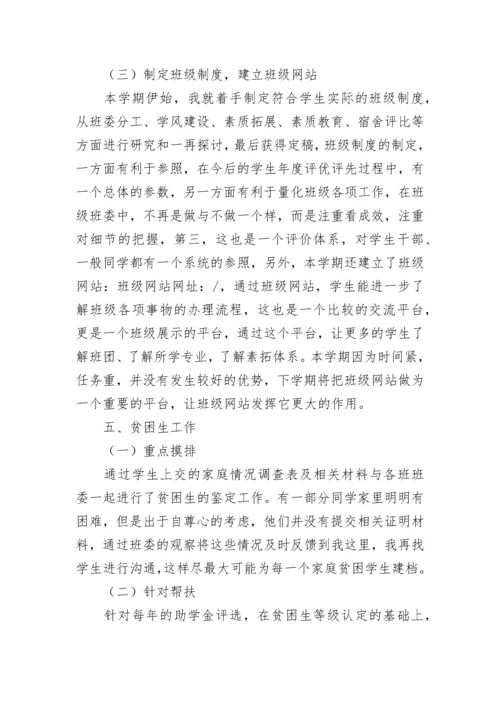 （三）制定班级制度，建立班级网站

本学期伊始，我就着手制定符合学生实际的班级制度，从班委分工、学风建设、素质拓展、素质教育、宿舍评比等方面进行研究和一再探讨，最后获得定稿，班级制度的制定，一方面有利于参照，在今后的学生年度评优评先过程中，有一个总体的参数，另一方面有利于量化班级各项工作，在班级班委中，不再是做与不做一个样，而是注重看成效，注重对细节的把握，第三，这也是一个评价体系，对学生干部、一般同学都有一个系统的参照，另外，本学期还建立了班级网站：班级网站网址：/，通过班级网站，学生能进一步了解班级各项事物的办理流程，这也是一个比较的交流平台，更是一个班级展示的平台，通过这个平台，让更多的学生了解班团、了解所学专业，了解素拓体系。本学期因为时间紧，任务重，并没有发生较好的优势，下学期将把班级网站做为一个重要的平台，让班级网站发挥它更大的作用。

五、贫困生工作

（一）重点摸排

通过学生上交的家庭情况调查表及相关材料与各班班委一起进行了贫困生的鉴定工作。有一部分同学家里明明有困难，但是出于自尊心的考虑，他们并没有提交相关证明材料，通过班委的观察将这些情况及时反馈到我这里，我再找学生进行沟通，这样尽最大可能为每一个家庭贫困学生建档。

（二）针对帮扶

针对每年的助学金评选，在贫困生等级认定的基础上，